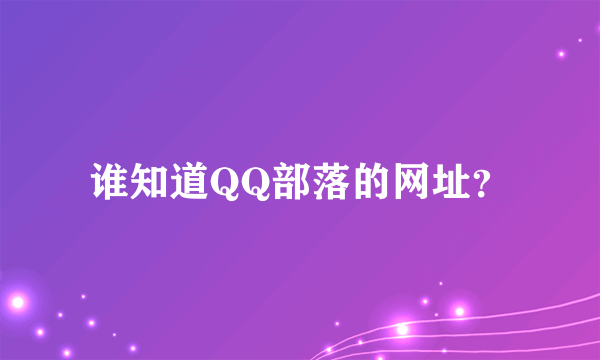 谁知道QQ部落的网址?